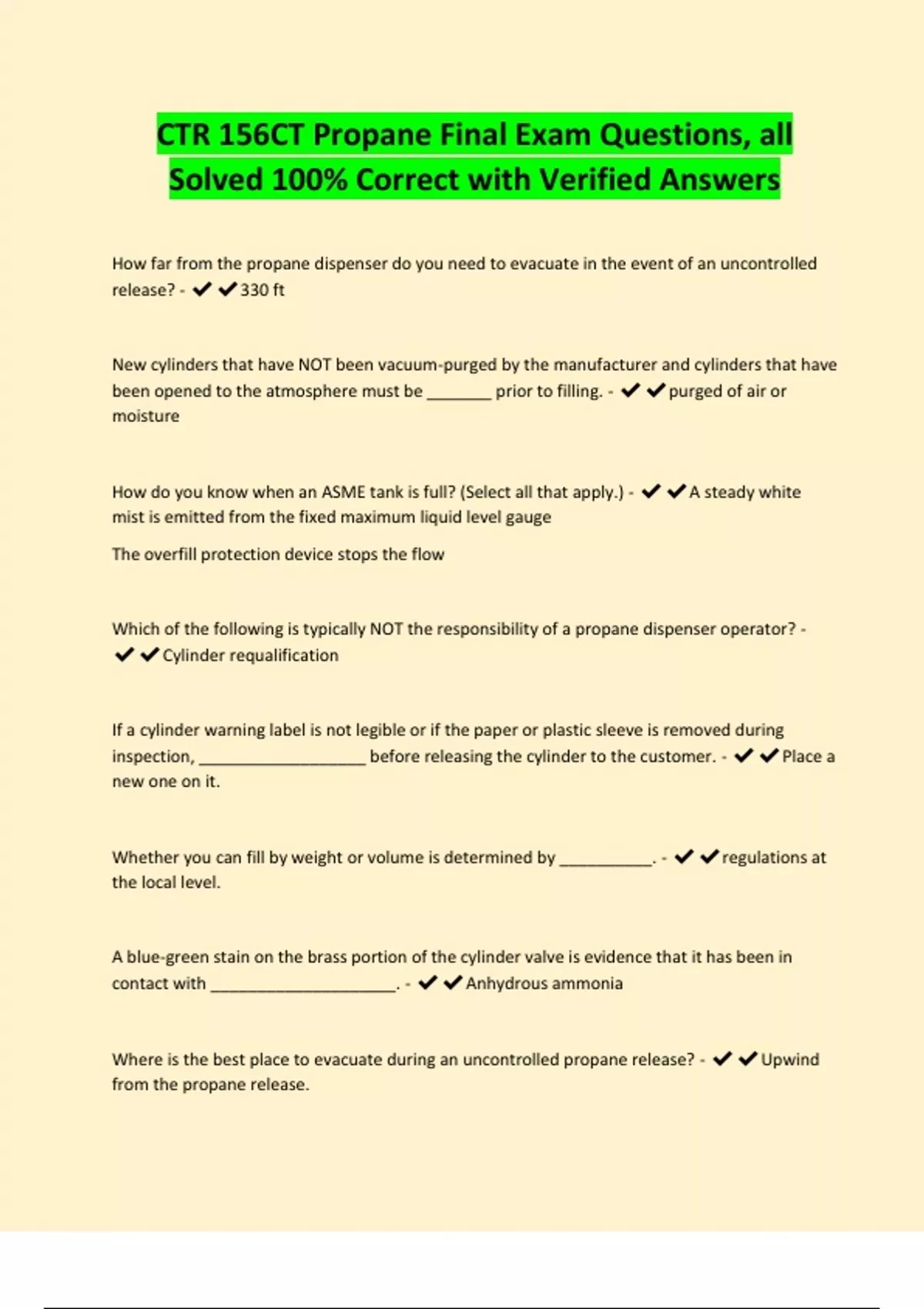 CTR 156CT Propane Final Exam Questions, all Solved 100% Correct with Verified Answers

How far from the propane dispenser do you need to evacuate in the event of an uncontrolled release? - ✔✔330 ft

New cylinders that have NOT been vacuum-purged by the manufacturer and cylinders that have been opened to the atmosphere must be _______ prior to filling. - ✔✔purged of air or moisture

How do you know when an ASME tank is full? (Select all that apply.) - ✔✔A steady white mist is emitted from the fixed maximum liquid level gauge

The overfill protection device stops the flow

Which of the following is typically NOT the responsibility of a propane dispenser operator? - ✔✔Cylinder requalification

If a cylinder warning label is not legible or if the paper or plastic sleeve is removed during inspection, __________________ before releasing the cylinder to the customer. - ✔✔Place a new one on it.

Whether you can fill by weight or volume is determined by __________. - ✔✔regulations at the local level.

A blue-green stain on the brass portion of the cylinder valve is evidence that it has been in contact with ____________________. - ✔✔Anhydrous ammonia

Where is the best place to evacuate during an uncontrolled propane release? - ✔✔Upwind from the propane release.